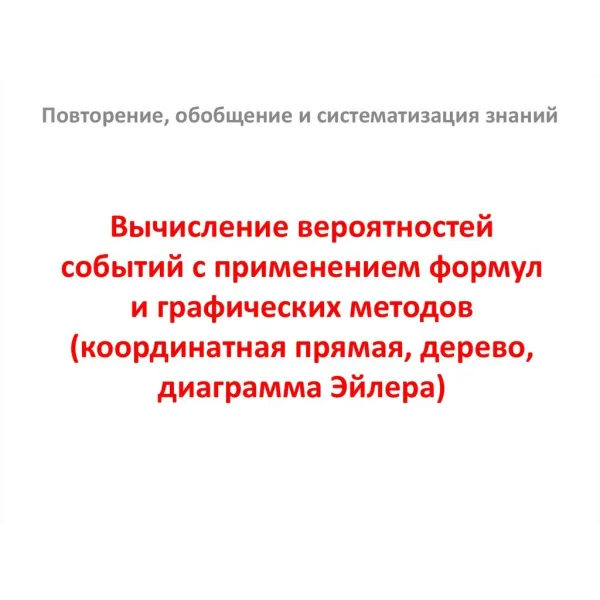 Повторение, обобщение и систематизация знаний

Вычисление вероятностей событий с применением формул и графических методов (координатная прямая, дерево, диаграмма Эйлера)